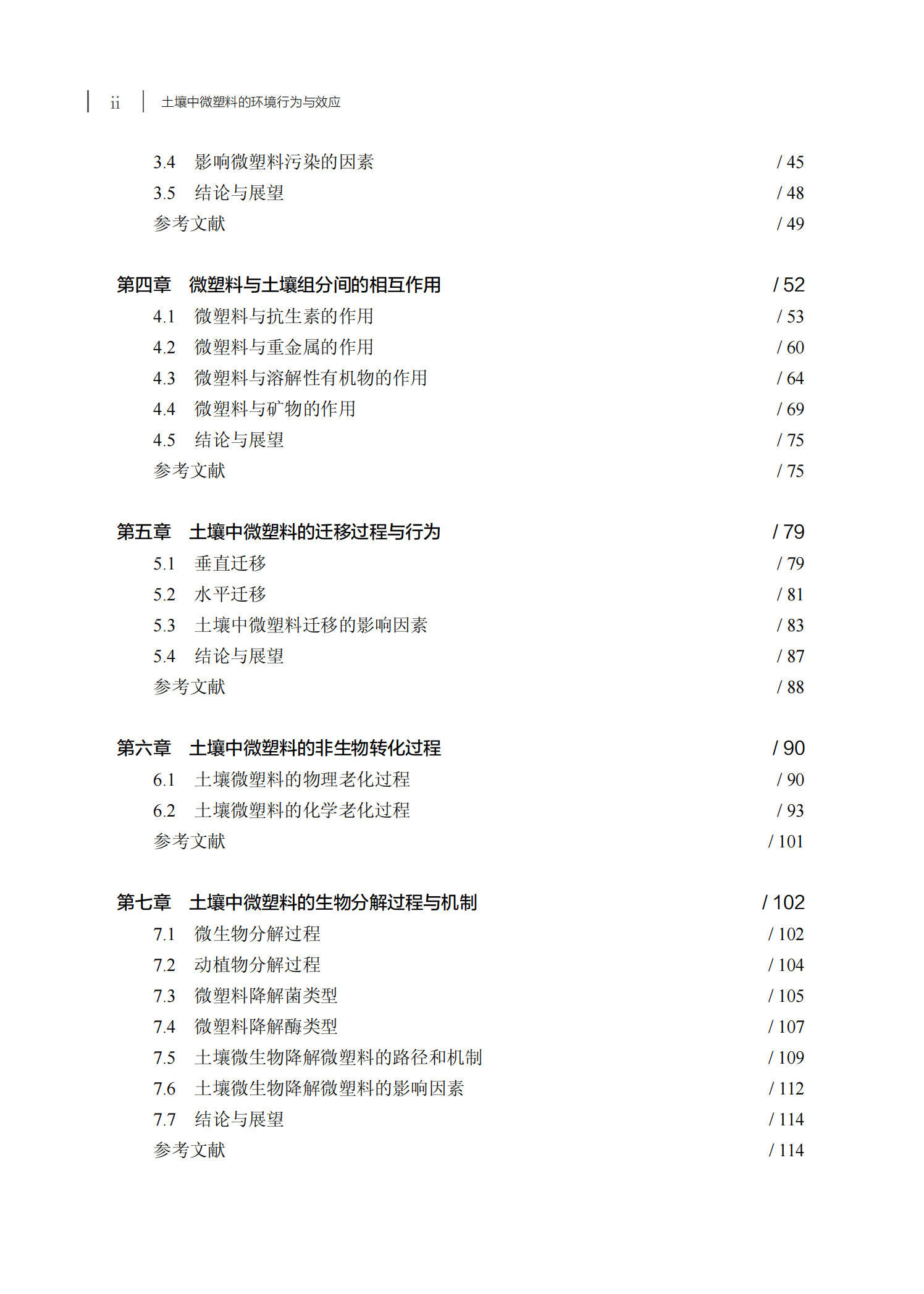 ii 土壤中微塑料的环境行为与效应

3.4 影响微塑料污染的因素 / 45
3.5 结论与展望 / 48
参考文献 / 49

第四章 微塑料与土壤组分间的相互作用 / 52
4.1 微塑料与抗生素的作用 / 53
4.2 微塑料与重金属的作用 / 60
4.3 微塑料与溶解性有机物的作用 / 64
4.4 微塑料与矿物的作用 / 69
4.5 结论与展望 / 75
参考文献 / 75

第五章 土壤中微塑料的迁移过程与行为 / 79
5.1 垂直迁移 / 79
5.2 水平迁移 / 81
5.3 土壤中微塑料迁移的影响因素 / 83
5.4 结论与展望 / 87
参考文献 / 88

第六章 土壤中微塑料的非生物转化过程 / 90
6.1 土壤微塑料的物理老化过程 / 90
6.2 土壤微塑料的化学老化过程 / 93
参考文献 / 101

第七章 土壤中微塑料的生物分解过程与机制 / 102
7.1 微生物分解过程 / 102
7.2 动植物分解过程 / 104
7.3 微塑料降解菌类型 / 105
7.4 微塑料降解酶类型 / 107
7.5 土壤微生物降解微塑料的路径和机制 / 109
7.6 土壤微生物降解微塑料的影响因素 / 112
7.7 结论与展望 / 114
参考文献 / 114